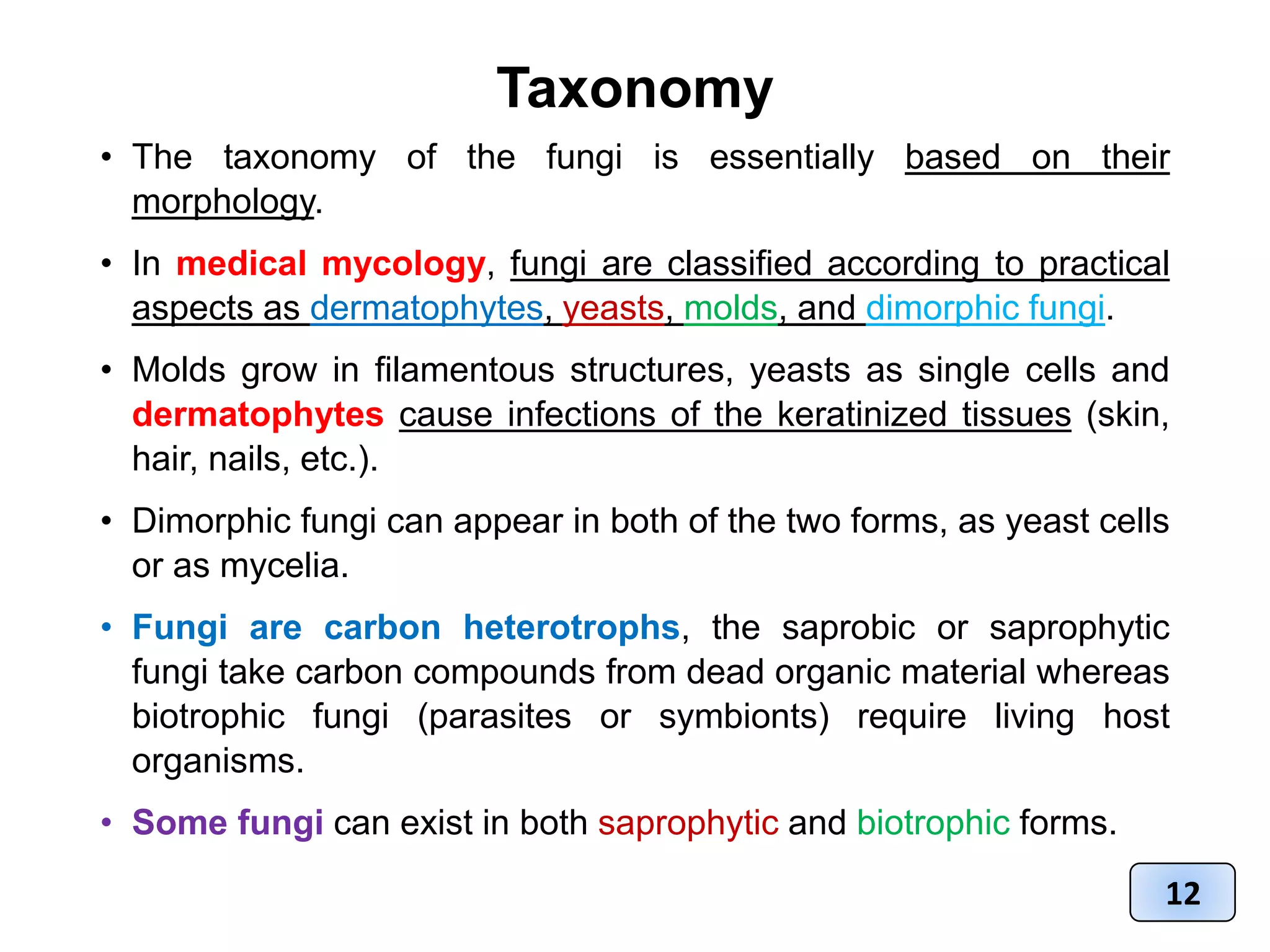 Taxonomy

• The taxonomy of the fungi is essentially based on their morphology.

• In medical mycology, fungi are classified according to practical aspects as dermatophytes, yeasts, molds, and dimorphic fungi.

• Molds grow in filamentous structures, yeasts as single cells and dermatophytes cause infections of the keratinized tissues (skin, hair, nails, etc.).

• Dimorphic fungi can appear in both of the two forms, as yeast cells or as mycelia.

• Fungi are carbon heterotrophs, the saprobic or saprophytic fungi take carbon compounds from dead organic material whereas biotrophic fungi (parasites or symbionts) require living host organisms.

• Some fungi can exist in both saprophytic and biotrophic forms.

12